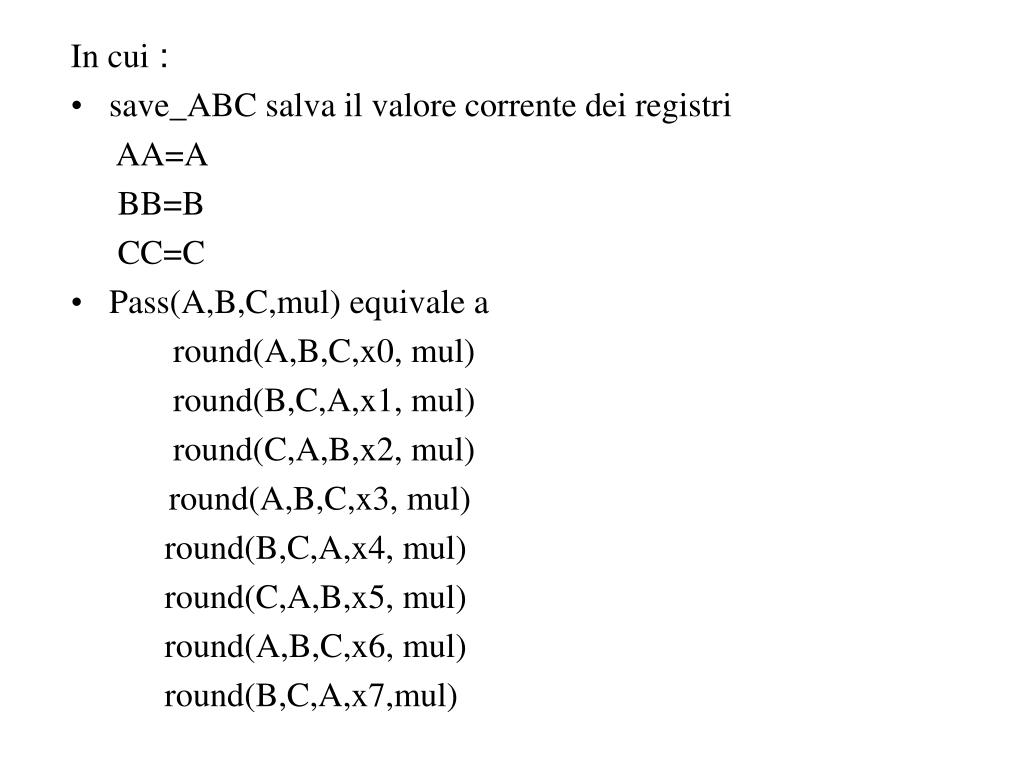 In cui :

• save_ABC salva il valore corrente dei registri
AA=A
BB=B
CC=C

• Pass(A,B,C,mul) equivale a
round(A,B,C,x0, mul)
round(B,C,A,x1, mul)
round(C,A,B,x2, mul)
round(A,B,C,x3, mul)
round(B,C,A,x4, mul)
round(C,A,B,x5, mul)
round(A,B,C,x6, mul)
round(B,C,A,x7,mul)